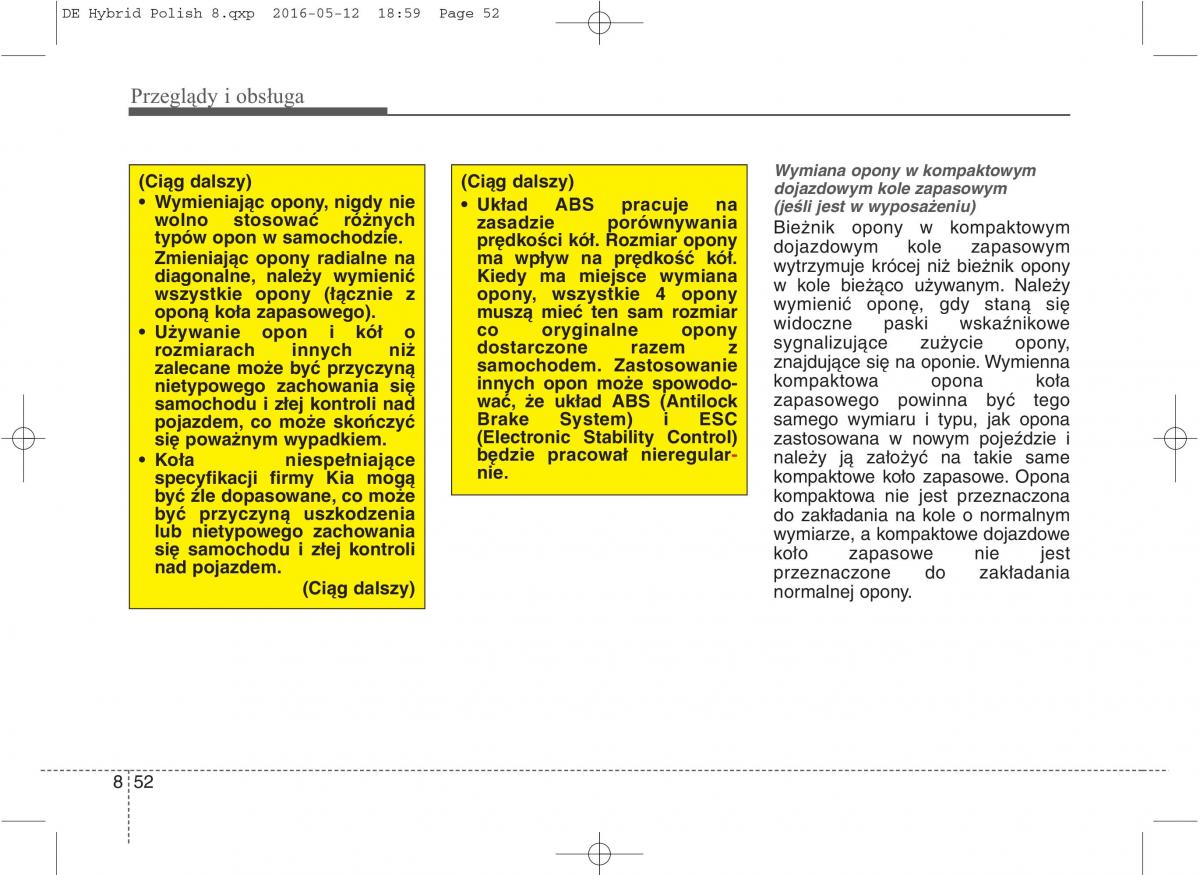 DE Hybrid Polish 8.qxp 2016-05-12 18:59 Page 52

Przeglądy i obsługa

(Ciąg dalszy)
• Wymieniając opony, nigdy nie wolno stosować różnych typów opon w samochodzie. Zmieniając opony radialne na diagonalne, należy wymienić wszystkie opony (łącznie z oponą koła zapasowego).
• Używanie opon i kół o rozmiarach innych niż zalecane może być przyczyną nietypowego zachowania się samochodu i złej kontroli nad pojazdem, co może skończyć się poważnym wypadkiem.
• Koła niespełniające specyfikacji firmy Kia mogą być źle dopasowane, co może być przyczyną uszkodzenia lub nietypowego zachowania się samochodu i złej kontroli nad pojazdem.
(Ciąg dalszy)

(Ciąg dalszy)
• Układ ABS pracuje na zasadzie porównywania prędkości kół. Rozmiar opony ma wpływ na prędkość kół. Kiedy ma miejsce wymiana opony, wszystkie 4 opony muszą mieć ten sam rozmiar co oryginalne opony dostarczone razem z samochodem. Zastosowanie innych opon może spowodować, że układ ABS (Antilock Brake System) i ESC (Electronic Stability Control) będzie pracował nieregularnie.

Wymiana opony w kompaktowym dojazdowym kole zapasowym (jeśli jest w wyposażeniu)
Bieżnik opony w kompaktowym dojazdowym kole zapasowym wytrzymuje krócej niż bieżnik opony w kole bieżąco używanym. Należy wymienić oponę, gdy staną się widoczne paski wskaźnikowe sygnalizujące zużycie opony, znajdujące się na oponie. Wymienna kompaktowa opona koła zapasowego powinna być tego samego wymiaru i typu, jak opona zastosowana w nowym pojeździe i należy ją założyć na takie same kompaktowe koło zapasowe. Opona kompaktowa nie jest przeznaczona do zakładania na kole o normalnym wymiarze, a kompaktowe dojazdowe koło zapasowe nie jest przeznaczone do zakładania normalnej opony.

8 52